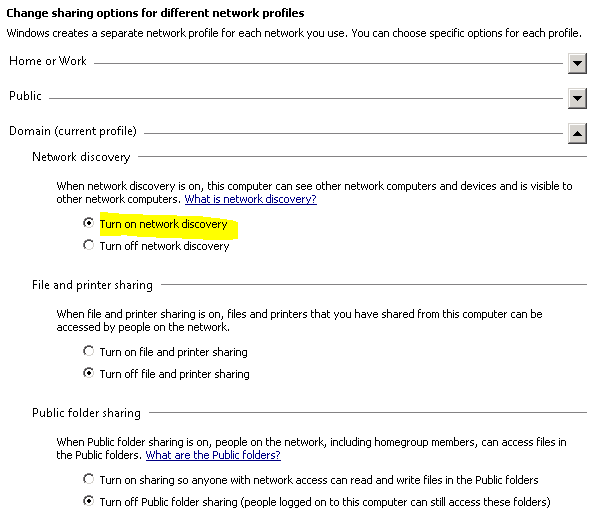 Change sharing options for different network profiles

Windows creates a separate network profile for each network you use. You can choose specific options for each profile.

Home or Work

Public

Domain (current profile)

Network discovery

When network discovery is on, this computer can see other network computers and devices and is visible to other network computers. What is network discovery?

Turn on network discovery

Turn off network discovery

File and printer sharing

When file and printer sharing is on, files and printers that you have shared from this computer can be accessed by people on the network.

Turn on file and printer sharing

Turn off file and printer sharing

Public folder sharing

When Public folder sharing is on, people on the network, including homegroup members, can access files in the Public folders. What are the Public folders?

Turn on sharing so anyone with network access can read and write files in the Public folders

Turn off Public folder sharing (people logged on to this computer can still access these folders)